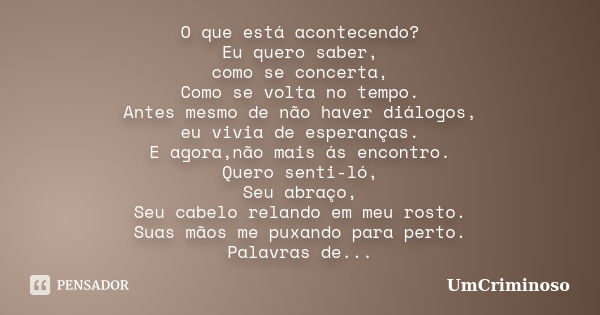 O que está acontecendo?
Eu quero saber,
como se concerta,
Como se volta no tempo.
Antes mesmo de não haver diálogos,
eu vivia de esperanças.
E agora,não mais ás encontro.
Quero senti-ló,
Seu abraço,
Seu cabelo relando em meu rosto.
Suas mãos me puxando para perto.
Palavras de...

PENSADOR

UmCriminoso